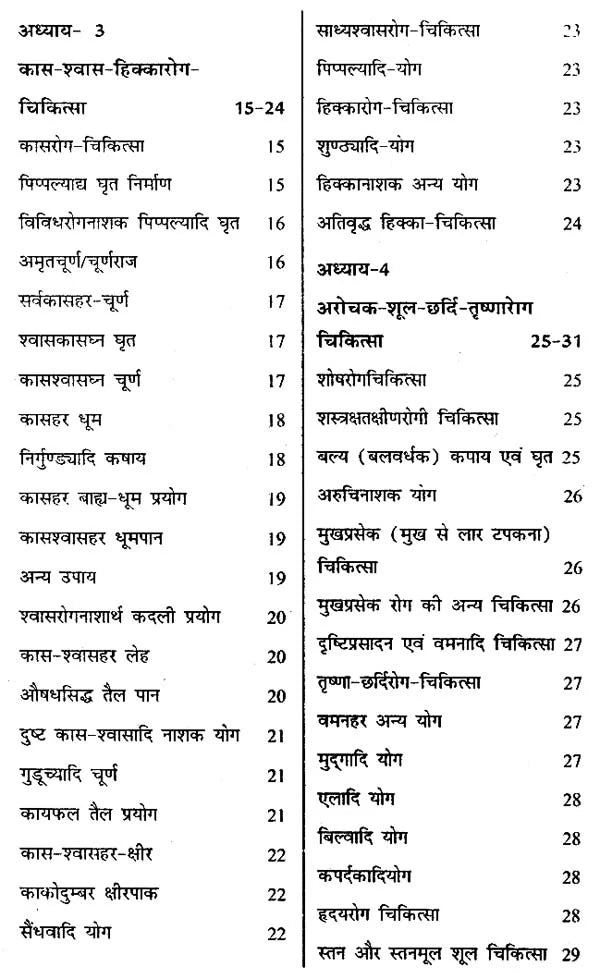 अध्याय- 3

कास-श्वास-हिक्कारोग-चिकित्सा 15-24

कासरोग-चिकित्सा 15

पिप्पल्याद्य घृत निर्माण 15

विविधरोगनाशक पिप्पल्यादि घृत 16

अमृतचूर्ण/चूर्णराज 16

सर्वकासहर-चूर्ण 17

श्वासकासघ्न घृत 17

कासश्वासघ्न चूर्ण 17

कासहर धूम 18

निर्गुण्ड्यादि कषाय 18

कासहर बाह्य-धूम प्रयोग 19

कासश्वासहर धूमपान 19

अन्य उपाय 19

श्वासरोगनाशार्थ कदली प्रयोग 20

कास-श्वासहर लेह 20

औषधसिद्ध तैल पान 20

दुष्ट कास-श्वासादि नाशक योग 21

गुडूच्यादि चूर्ण 21

कायफल तैल प्रयोग 21

कास-श्वासहर-क्षीर 22

काकोदुम्बर क्षीरपाक 22

सैंधवादि योग 22

साध्यश्वासरोग-चिकित्सा 23

पिप्पल्यादि-योग 23

हिक्कारोग-चिकित्सा 23

शुण्ठ्यादि-योग 23

हिक्कानाशक अन्य योग 23

अतिवृद्ध हिक्का-चिकित्सा 24

अध्याय-4

अरोचक-शूल-छर्दि-तृष्णारोग चिकित्सा 25-31

शोषरोगचिकित्सा 25

शस्त्रक्षतक्षीणरोगी चिकित्सा 25

बल्य (बलवर्धक) कपाय एवं घृत 25

अरुचिनाशक योग 26

मुखप्रसेक (मुख से लार टपकना) चिकित्सा 26

मुखप्रसेक रोग की अन्य चिकित्सा 26

दृष्टिप्रसादन एवं वमनादि चिकित्सा 27

तृष्णा-छर्दिरोग-चिकित्सा 27

वमनहर अन्य योग 27

मुद्गादि योग 27

एलादि योग 28

बिल्वादि योग 28

कपर्दकादियोग 28

हृदयरोग चिकित्सा 28

स्तन और स्तनमूल शूल चिकित्सा 29